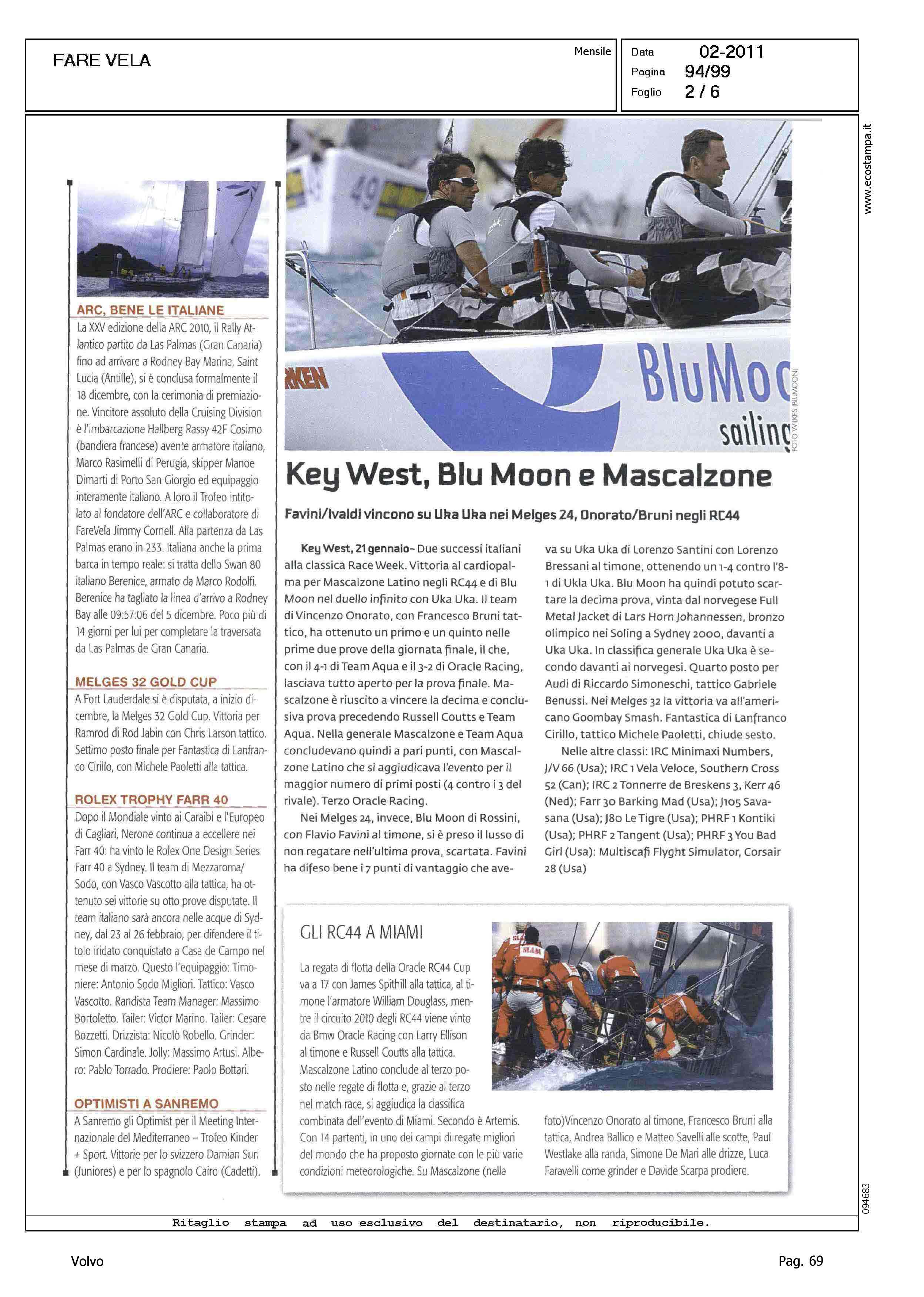 FARE VELA

Mensile

Data 02-2011
Pagina 94/99
Foglio 2 / 6

www.ecostampa.it

ARC, BENE LE ITALIANE

La XXV edizione della ARC 2010, il Rally Atlantico partito da Las Palmas (Gran Canaria) fino ad arrivare a Rodney Bay Marina, Saint Lucia (Antille), si è conclusa formalmente il 18 dicembre, con la cerimonia di premiazione. Vincitore assoluto della Cruising Division è l'imbarcazione Hallberg Rassy 42F Cosimo (bandiera francese) avente armatore italiano, Marco Rasimelli di Perugia, skipper Manoe Dimarti di Porto San Giorgio ed equipaggio interamente italiano. A loro il Trofeo intitolato al fondatore dell'ARC e collaboratore di FareVela Jimmy Cornell. Alla partenza da Las Palmas erano in 233. Italiana anche la prima barca in tempo reale: si tratta dello Swan 80 italiano Berenice, armato da Marco Rodolfi. Berenice ha tagliato la linea d'arrivo a Rodney Bay alle 09:57:06 del 5 dicembre. Poco più di 14 giorni per lui per completare la traversata da Las Palmas de Gran Canaria.

MELGES 32 GOLD CUP

A Fort Lauderdale si è disputata, a inizio dicembre, la Melges 32 Gold Cup. Vittoria per Ramrod di Rod Jabin con Chris Larson tattico. Settimo posto finale per Fantastica di Lanfranco Cirillo, con Michele Paoletti alla tattica.

ROLEX TROPHY FARR 40

Dopo il Mondiale vinto ai Caraibi e l'Europeo di Cagliari, Nerone continua a eccellere nei Farr 40: ha vinto le Rolex One Design Series Farr 40 a Sydney. Il team di Mezzaroma/Sodo, con Vasco Vascotto alla tattica, ha ottenuto sei vittorie su otto prove disputate. Il team italiano sarà ancora nelle acque di Sydney, dal 23 al 26 febbraio, per difendere il titolo iridato conquistato a Casa de Campo nel mese di marzo. Questo l'equipaggio: Timoniere: Antonio Sodo Migliori. Tattico: Vasco Vascotto. Randista Team Manager: Massimo Bortoletto. Tailer: Victor Marino. Tailer: Cesare Bozzetti. Drizzista: Nicolò Robello. Grinder: Simon Cardinale. Jolly: Massimo Artusi. Albero: Pablo Torrado. Prodiere: Paolo Bottari.

OPTIMISTI A SANREMO

A Sanremo gli Optimist per il Meeting Internazionale del Mediterraneo – Trofeo Kinder + Sport. Vittorie per lo svizzero Damian Suri (Juniores) e per lo spagnolo Cairo (Cadetti).

49

BluMoo
sailing

FOTO WILKES (BLUMOON)

Key West, Blu Moon e Mascalzone

Favini/Ivaldi vincono su Uka Uka nei Melges 24, Onorato/Bruni negli RC44

Key West, 21 gennaio– Due successi italiani alla classica Race Week. Vittoria al cardiopalma per Mascalzone Latino negli RC44 e di Blu Moon nel duello infinito con Uka Uka. Il team di Vincenzo Onorato, con Francesco Bruni tattico, ha ottenuto un primo e un quinto nelle prime due prove della giornata finale, il che, con il 4-1 di Team Aqua e il 3-2 di Oracle Racing, lasciava tutto aperto per la prova finale. Mascalzone è riuscito a vincere la decima e conclusiva prova precedendo Russell Coutts e Team Aqua. Nella generale Mascalzone e Team Aqua concludevano quindi a pari punti, con Mascalzone Latino che si aggiudicava l'evento per il maggior numero di primi posti (4 contro i 3 del rivale). Terzo Oracle Racing.

Nei Melges 24, invece, Blu Moon di Rossini, con Flavio Favini al timone, si è preso il lusso di non regatare nell'ultima prova, scartata. Favini ha difeso bene i 7 punti di vantaggio che aveva su Uka Uka di Lorenzo Santini con Lorenzo Bressani al timone, ottenendo un 1-4 contro l'8-1 di Ukla Uka. Blu Moon ha quindi potuto scartare la decima prova, vinta dal norvegese Full Metal Jacket di Lars Horn Johannessen, bronzo olimpico nei Soling a Sydney 2000, davanti a Uka Uka. In classifica generale Uka Uka è secondo davanti ai norvegesi. Quarto posto per Audi di Riccardo Simoneschi, tattico Gabriele Benussi. Nei Melges 32 la vittoria va all'americano Goombay Smash. Fantastica di Lanfranco Cirillo, tattico Michele Paoletti, chiude sesto.

Nelle altre classi: IRC Minimaxi Numbers, J/V 66 (Usa); IRC 1 Vela Veloce, Southern Cross 52 (Can); IRC 2 Tonnerre de Breskens 3, Kerr 46 (Ned); Farr 30 Barking Mad (Usa); J105 Savasana (Usa); J80 Le Tigre (Usa); PHRF 1 Kontiki (Usa); PHRF 2 Tangent (Usa); PHRF 3 You Bad Girl (Usa): Multiscafi Flyght Simulator, Corsair 28 (Usa)

GLI RC44 A MIAMI

La regata di flotta della Oracle RC44 Cup va a 17 con James Spithill alla tattica, al timone l'armatore William Douglass, mentre il circuito 2010 degli RC44 viene vinto da Bmw Oracle Racing con Larry Ellison al timone e Russell Coutts alla tattica. Mascalzone Latino conclude al terzo posto nelle regate di flotta e, grazie al terzo nel match race, si aggiudica la classifica combinata dell'evento di Miami. Secondo è Artemis. Con 14 partenti, in uno dei campi di regate migliori del mondo che ha proposto giornate con le più varie condizioni meteorologiche. Su Mascalzone (nella foto)Vincenzo Onorato al timone, Francesco Bruni alla tattica, Andrea Ballico e Matteo Savelli alle scotte, Paul Westlake alla randa, Simone De Mari alle drizze, Luca Faravelli come grinder e Davide Scarpa prodiere.

094683

Ritaglio stampa ad uso esclusivo del destinatario, non riproducibile.

Volvo

Pag. 69